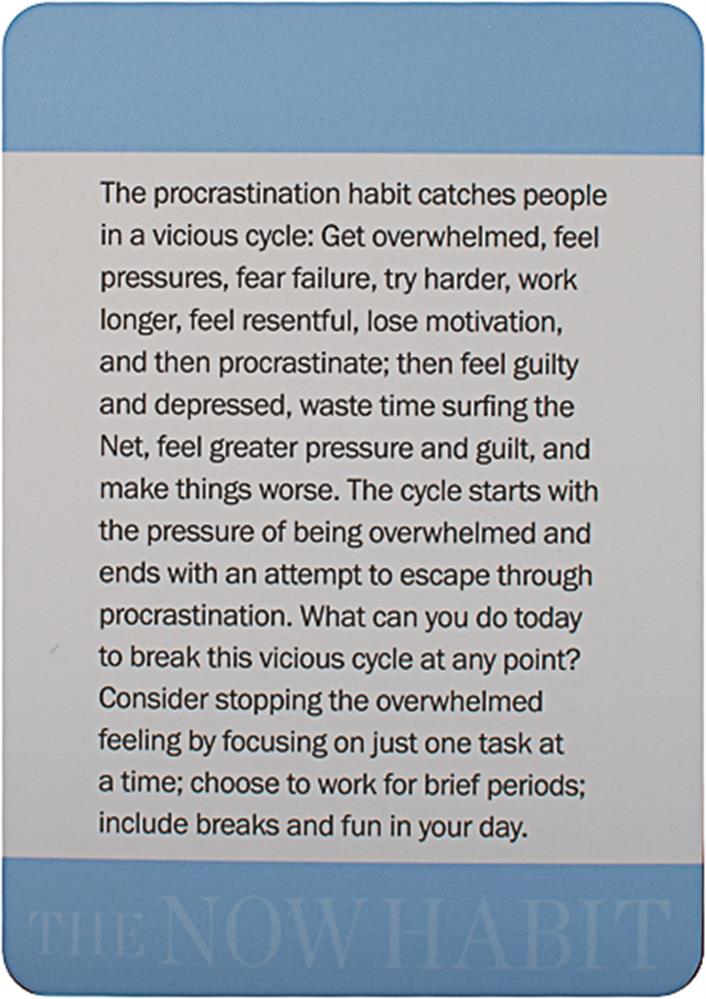 The procrastination habit catches people in a vicious cycle: Get overwhelmed, feel pressures, fear failure, try harder, work longer, feel resentful, lose motivation, and then procrastinate; then feel guilty and depressed, waste time surfing the Net, feel greater pressure and guilt, and make things worse. The cycle starts with the pressure of being overwhelmed and ends with an attempt to escape through procrastination. What can you do today to break this vicious cycle at any point? Consider stopping the overwhelmed feeling by focusing on just one task at a time; choose to work for brief periods; include breaks and fun in your day.

THE NOW HABIT